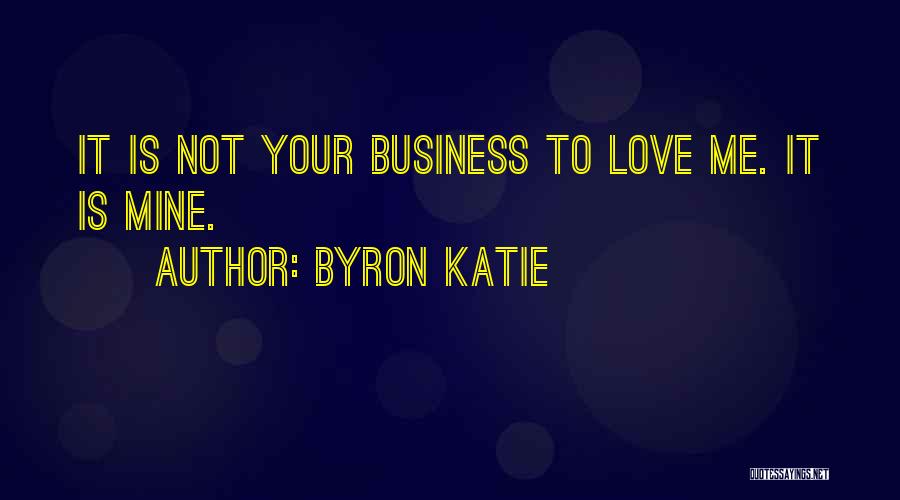 IT IS NOT YOUR BUSINESS TO LOVE ME. IT IS MINE.

AUTHOR: BYRON KATIE

QUOTESSAYINGS.NET